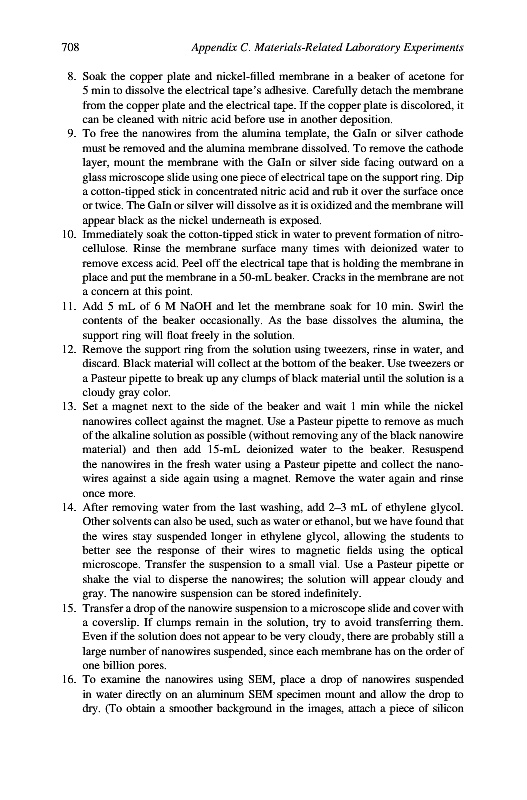 708 Appendix C. Materials-Related Laboratory Experiments

8. Soak the copper plate and nickel-filled membrane in a beaker of acetone for 5 min to dissolve the electrical tape's adhesive. Carefully detach the membrane from the copper plate and the electrical tape. If the copper plate is discolored, it can be cleaned with nitric acid before use in another deposition.

9. To free the nanowires from the alumina template, the GaIn or silver cathode must be removed and the alumina membrane dissolved. To remove the cathode layer, mount the membrane with the GaIn or silver side facing outward on a glass microscope slide using one piece of electrical tape on the support ring. Dip a cotton-tipped stick in concentrated nitric acid and rub it over the surface once or twice. The GaIn or silver will dissolve as it is oxidized and the membrane will appear black as the nickel underneath is exposed.

10. Immediately soak the cotton-tipped stick in water to prevent formation of nitrocellulose. Rinse the membrane surface many times with deionized water to remove excess acid. Peel off the electrical tape that is holding the membrane in place and put the membrane in a 50-mL beaker. Cracks in the membrane are not a concern at this point.

11. Add 5 mL of 6 M NaOH and let the membrane soak for 10 min. Swirl the contents of the beaker occasionally. As the base dissolves the alumina, the support ring will float freely in the solution.

12. Remove the support ring from the solution using tweezers, rinse in water, and discard. Black material will collect at the bottom of the beaker. Use tweezers or a Pasteur pipette to break up any clumps of black material until the solution is a cloudy gray color.

13. Set a magnet next to the side of the beaker and wait 1 min while the nickel nanowires collect against the magnet. Use a Pasteur pipette to remove as much of the alkaline solution as possible (without removing any of the black nanowire material) and then add 15-mL deionized water to the beaker. Resuspend the nanowires in the fresh water using a Pasteur pipette and collect the nanowires against a side again using a magnet. Remove the water again and rinse once more.

14. After removing water from the last washing, add 2–3 mL of ethylene glycol. Other solvents can also be used, such as water or ethanol, but we have found that the wires stay suspended longer in ethylene glycol, allowing the students to better see the response of their wires to magnetic fields using the optical microscope. Transfer the suspension to a small vial. Use a Pasteur pipette or shake the vial to disperse the nanowires; the solution will appear cloudy and gray. The nanowire suspension can be stored indefinitely.

15. Transfer a drop of the nanowire suspension to a microscope slide and cover with a coverslip. If clumps remain in the solution, try to avoid transferring them. Even if the solution does not appear to be very cloudy, there are probably still a large number of nanowires suspended, since each membrane has on the order of one billion pores.

16. To examine the nanowires using SEM, place a drop of nanowires suspended in water directly on an aluminum SEM specimen mount and allow the drop to dry. (To obtain a smoother background in the images, attach a piece of silicon